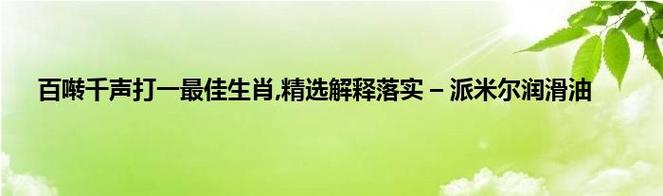 百啭千声打一最佳生肖,精选解释落实 – 派米尔润滑油